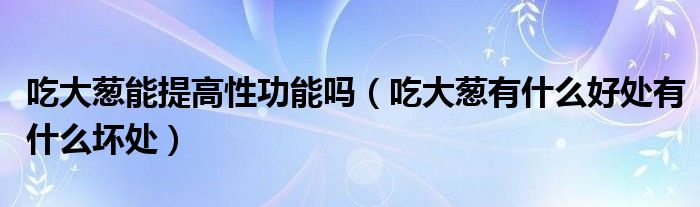 吃大葱能提高性功能吗（吃大葱有什么好处有什么坏处）